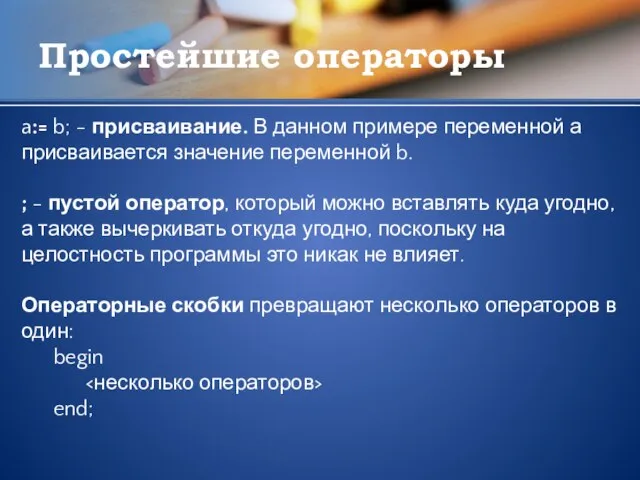 Простейшие операторы

a:= b; - присваивание. В данном примере переменной a присваивается значение переменной b.

; - пустой оператор, который можно вставлять куда угодно, а также вычеркивать откуда угодно, поскольку на целостность программы это никак не влияет.

Операторные скобки превращают несколько операторов в один:
begin
<несколько операторов>
end;